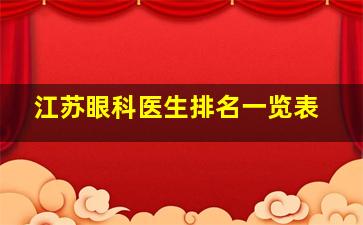 江苏眼科医生排名一览表